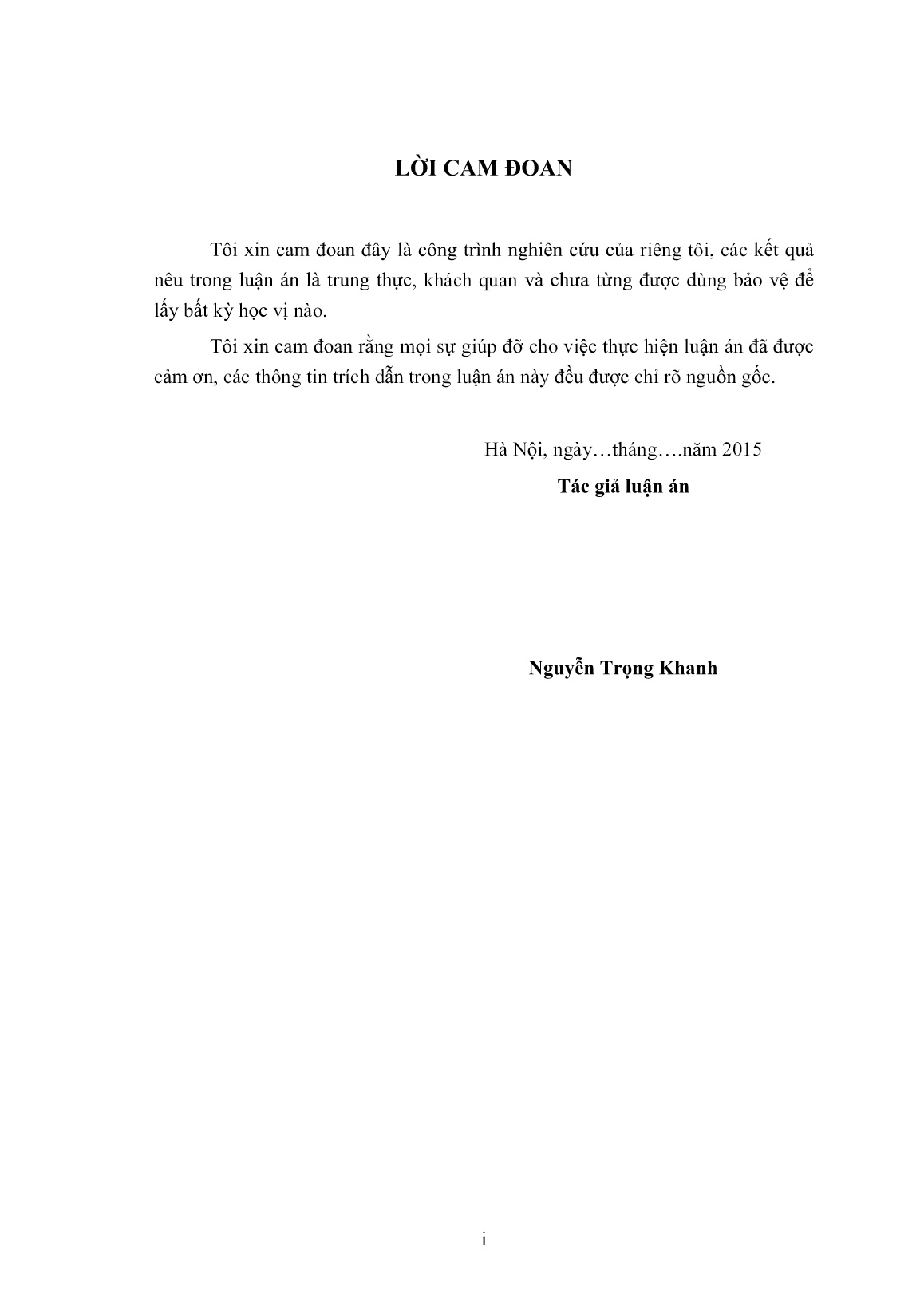 LỜI CAM ĐOAN

Tôi xin cam đoan đây là công trình nghiên cứu của riêng tôi, các kết quả nêu trong luận án là trung thực, khách quan và chưa từng được dùng bảo vệ để lấy bất kỳ học vị nào.

Tôi xin cam đoan rằng mọi sự giúp đỡ cho việc thực hiện luận án đã được cảm ơn, các thông tin trích dẫn trong luận án này đều được chỉ rõ nguồn gốc.

Hà Nội, ngày…tháng….năm 2015

Tác giả luận án

Nguyễn Trọng Khanh

i